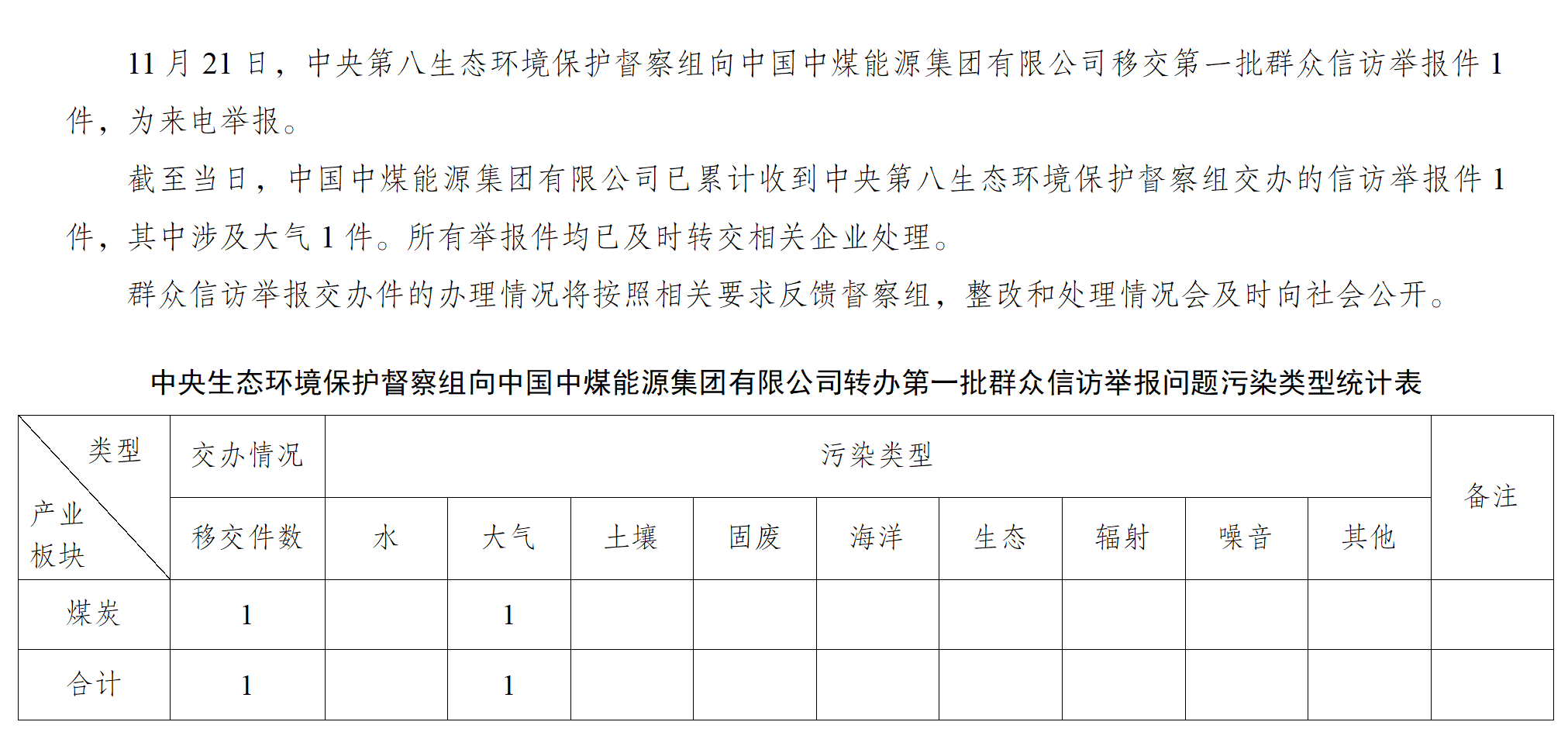 11 月 21 日，中央第八生态环境保护督察组向中国中煤能源集团有限公司移交第一批群众信访举报件 1 件，为来电举报。

截至当日，中国中煤能源集团有限公司已累计收到中央第八生态环境保护督察组交办的信访举报件 1 件，其中涉及大气 1 件。所有举报件均已及时转交相关企业处理。

群众信访举报交办件的办理情况将按照相关要求反馈督察组，整改和处理情况会及时向社会公开。

中央生态环境保护督察组向中国中煤能源集团有限公司转办第一批群众信访举报问题污染类型统计表

| 类型 产业板块 | 交办情况 | 污染类型 | | | | | | | | | 备注 |
|---|---|---|---|---|---|---|---|---|---|---|---|
| | 移交件数 | 水 | 大气 | 土壤 | 固废 | 海洋 | 生态 | 辐射 | 噪音 | 其他 | |
| 煤炭 | 1 | | 1 | | | | | | | | |
| 合计 | 1 | | 1 | | | | | | | | |